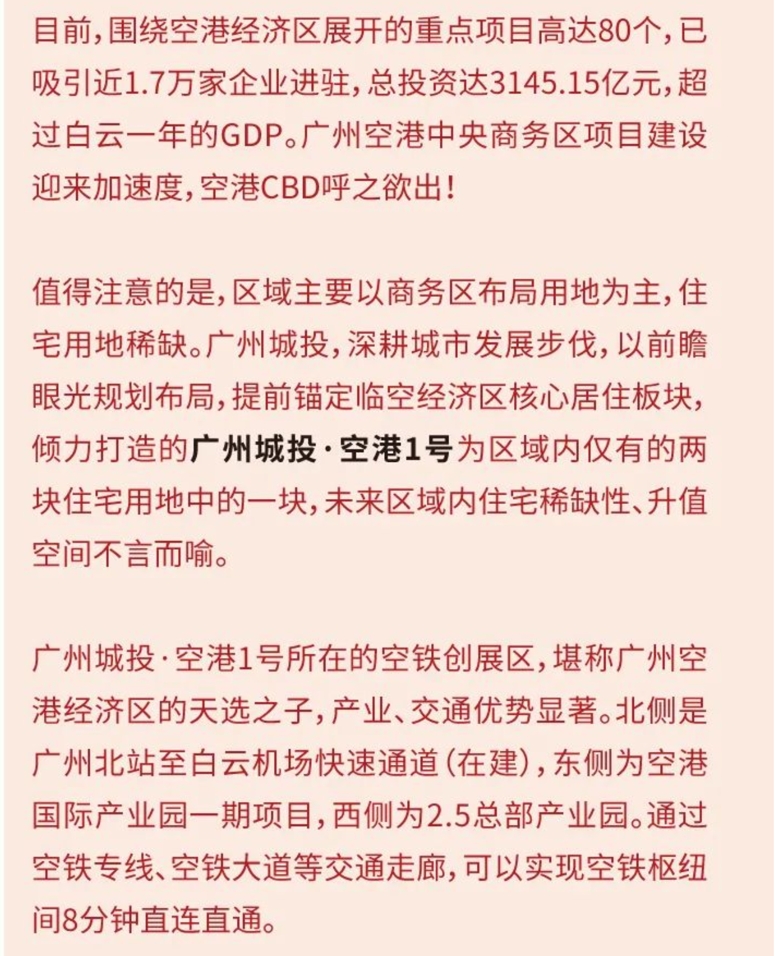 目前，围绕空港经济区展开的重点项目高达80个，已吸引近1.7万家企业进驻，总投资达3145.15亿元，超过白云一年的GDP。广州空港中央商务区项目建设迎来加速度，空港CBD呼之欲出！

值得注意的是，区域主要以商务区布局用地为主，住宅用地稀缺。广州城投，深耕城市发展步伐，以前瞻眼光规划布局，提前锚定临空经济区核心居住板块，倾力打造的广州城投·空港1号为区域内仅有的两块住宅用地中的一块，未来区域内住宅稀缺性、升值空间不言而喻。

广州城投·空港1号所在的空铁创展区，堪称广州空港经济区的天选之子，产业、交通优势显著。北侧是广州北站至白云机场快速通道（在建），东侧为空港国际产业园一期项目，西侧为2.5总部产业园。通过空铁专线、空铁大道等交通走廊，可以实现空铁枢纽间8分钟直连直通。